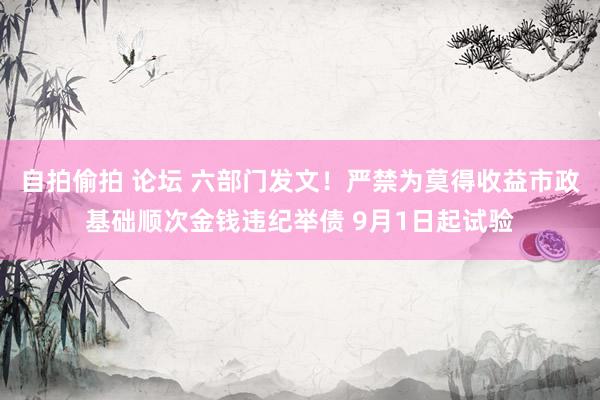 自拍偷拍 论坛 六部门发文！严禁为莫得收益市政基础顺次金钱违纪举债 9月1日起试验